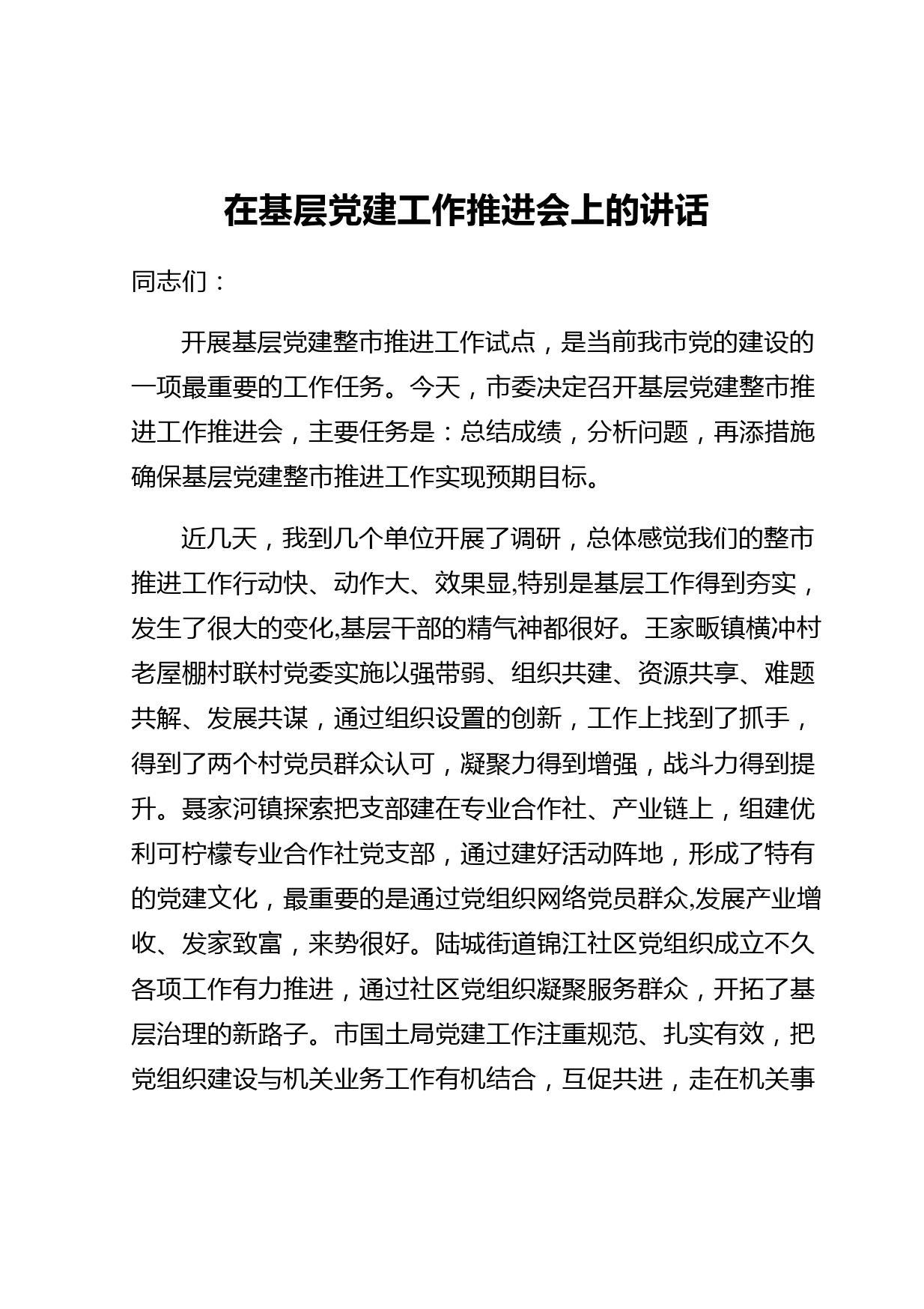 在基层党建工作推进会上的讲话

同志们：

开展基层党建整市推进工作试点，是当前我市党的建设的一项最重要的工作任务。今天，市委决定召开基层党建整市推进工作推进会，主要任务是：总结成绩，分析问题，再添措施确保基层党建整市推进工作实现预期目标。

近几天，我到几个单位开展了调研，总体感觉我们的整市推进工作行动快、动作大、效果显,特别是基层工作得到夯实，发生了很大的变化,基层干部的精气神都很好。王家畈镇横冲村老屋棚村联村党委实施以强带弱、组织共建、资源共享、难题共解、发展共谋，通过组织设置的创新，工作上找到了抓手，得到了两个村党员群众认可，凝聚力得到增强，战斗力得到提升。聂家河镇探索把支部建在专业合作社、产业链上，组建优利可柠檬专业合作社党支部，通过建好活动阵地，形成了特有的党建文化，最重要的是通过党组织网络党员群众,发展产业增收、发家致富，来势很好。陆城街道锦江社区党组织成立不久各项工作有力推进，通过社区党组织凝聚服务群众，开拓了基层治理的新路子。市国土局党建工作注重规范、扎实有效，把党组织建设与机关业务工作有机结合，互促共进，走在机关事